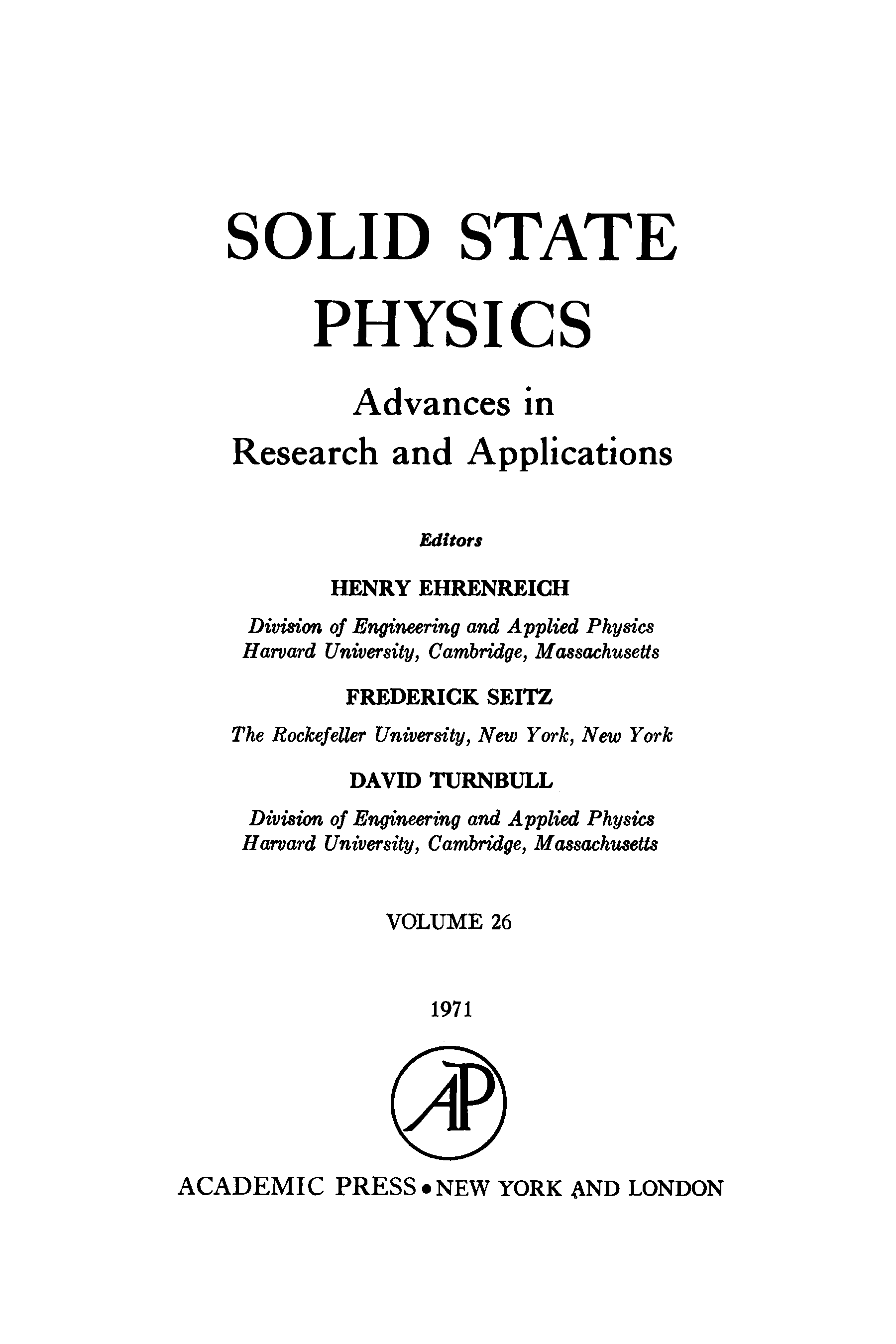 SOLID STATE
PHYSICS

Advances in
Research and Applications

Editors

HENRY EHRENREICH

Division of Engineering and Applied Physics
Harvard University, Cambridge, Massachusetts

FREDERICK SEITZ

The Rockefeller University, New York, New York

DAVID TURNBULL

Division of Engineering and Applied Physics
Harvard University, Cambridge, Massachusetts

VOLUME 26

1971

AP

ACADEMIC PRESS • NEW YORK AND LONDON